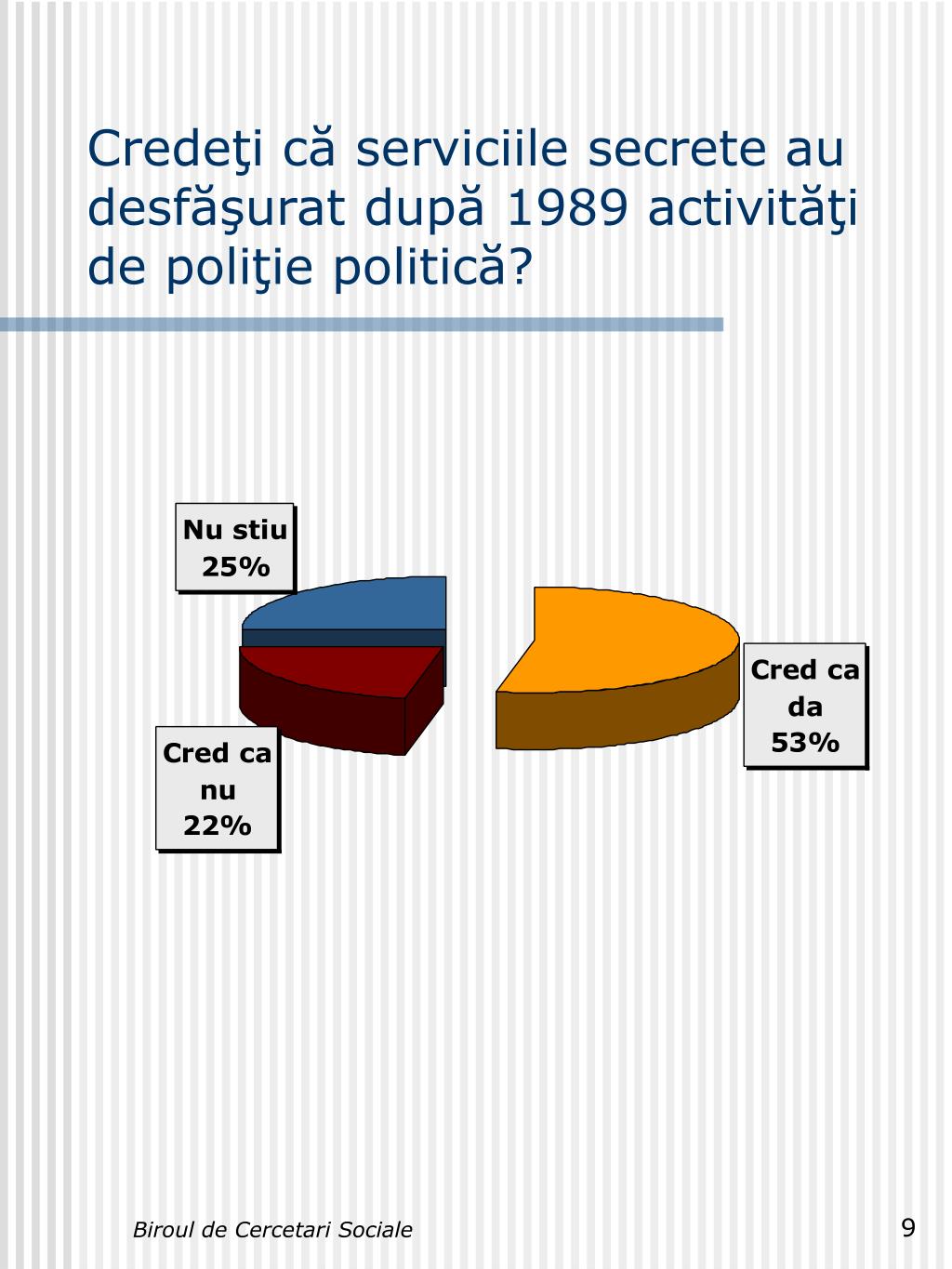 Credeţi că serviciile secrete au desfăşurat după 1989 activităţi de poliţie politică?

Nu stiu
25%

Cred ca da
53%

Cred ca nu
22%

Biroul de Cercetari Sociale

9